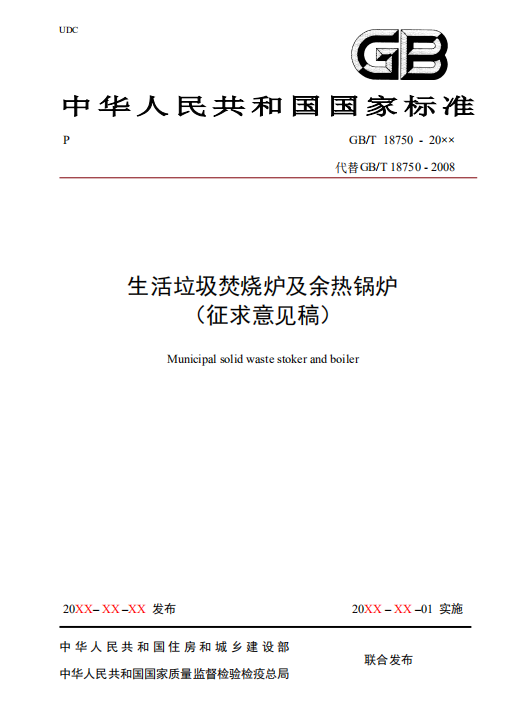 UDC

GB

中华人民共和国国家标准

P

GB/T 18750 - 20××

代替GB/T 18750 - 2008

生活垃圾焚烧炉及余热锅炉
（征求意见稿）

Municipal solid waste stoker and boiler

20XX– XX –XX 发布

20XX – XX –01 实施

中华人民共和国住房和城乡建设部
中华人民共和国国家质量监督检验检疫总局

联合发布